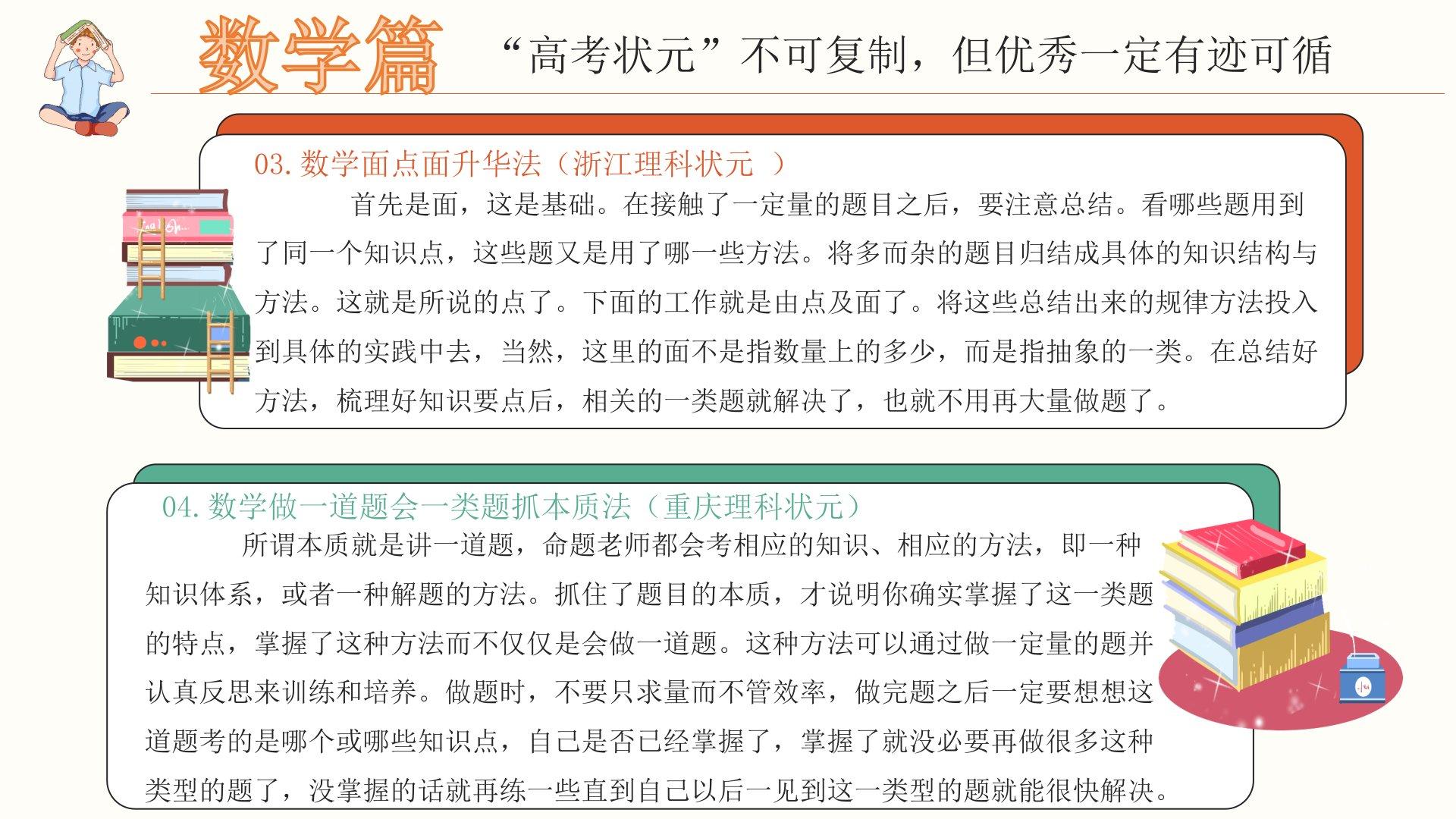 数学篇

“高考状元”不可复制，但优秀一定有迹可循

03. 数学面点面升华法（浙江理科状元 ）

首先是面，这是基础。在接触了一定量的题目之后，要注意总结。看哪些题用到了同一个知识点，这些题又是用了哪一些方法。将多而杂的题目归结成具体的知识结构与方法。这就是所说的点了。下面的工作就是由点及面了。将这些总结出来的规律方法投入到具体的实践中去，当然，这里的面不是指数量上的多少，而是指抽象的一类。在总结好方法，梳理好知识要点后，相关的一类题就解决了，也就不用再大量做题了。

04. 数学做一道题会一类题抓本质法（重庆理科状元）

所谓本质就是讲一道题，命题老师都会考相应的知识、相应的方法，即一种知识体系，或者一种解题的方法。抓住了题目的本质，才说明你确实掌握了这一类题的特点，掌握了这种方法而不仅仅是会做一道题。这种方法可以通过做一定量的题并认真反思来训练和培养。做题时，不要只求量而不管效率，做完题之后一定要想想这道题考的是哪个或哪些知识点，自己是否已经掌握了，掌握了就没必要再做很多这种类型的题了，没掌握的话就再练一些直到自己以后一见到这一类型的题就能很快解决。